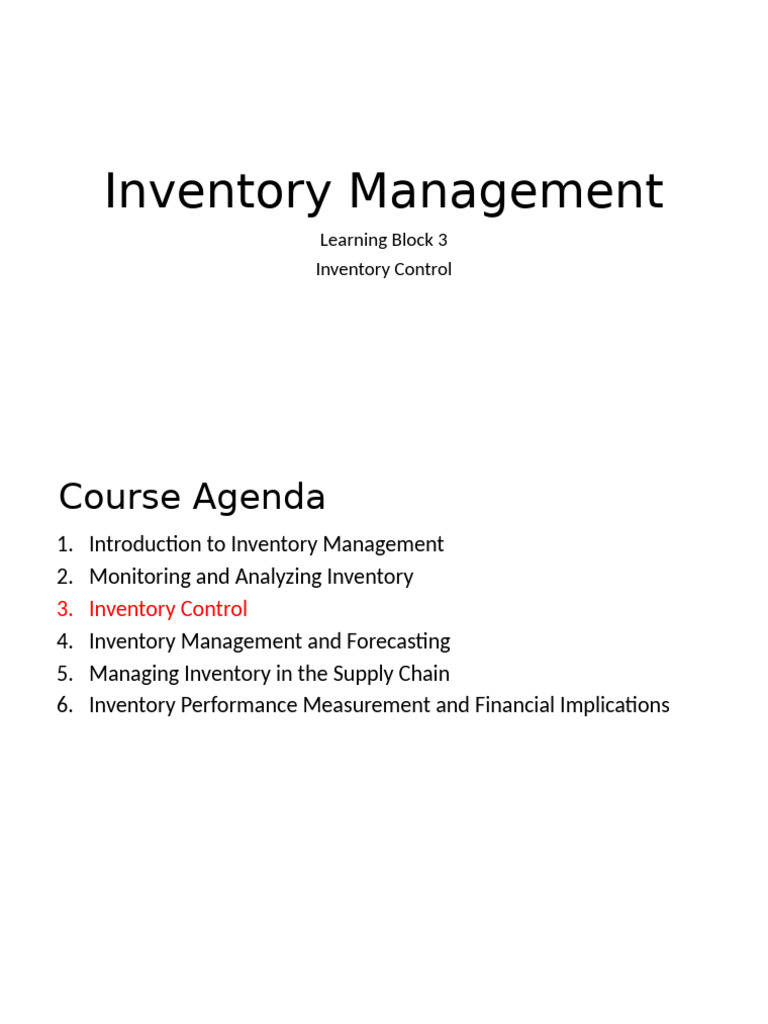 Inventory Management

Learning Block 3
Inventory Control

Course Agenda

1. Introduction to Inventory Management
2. Monitoring and Analyzing Inventory
3. Inventory Control
4. Inventory Management and Forecasting
5. Managing Inventory in the Supply Chain
6. Inventory Performance Measurement and Financial Implications